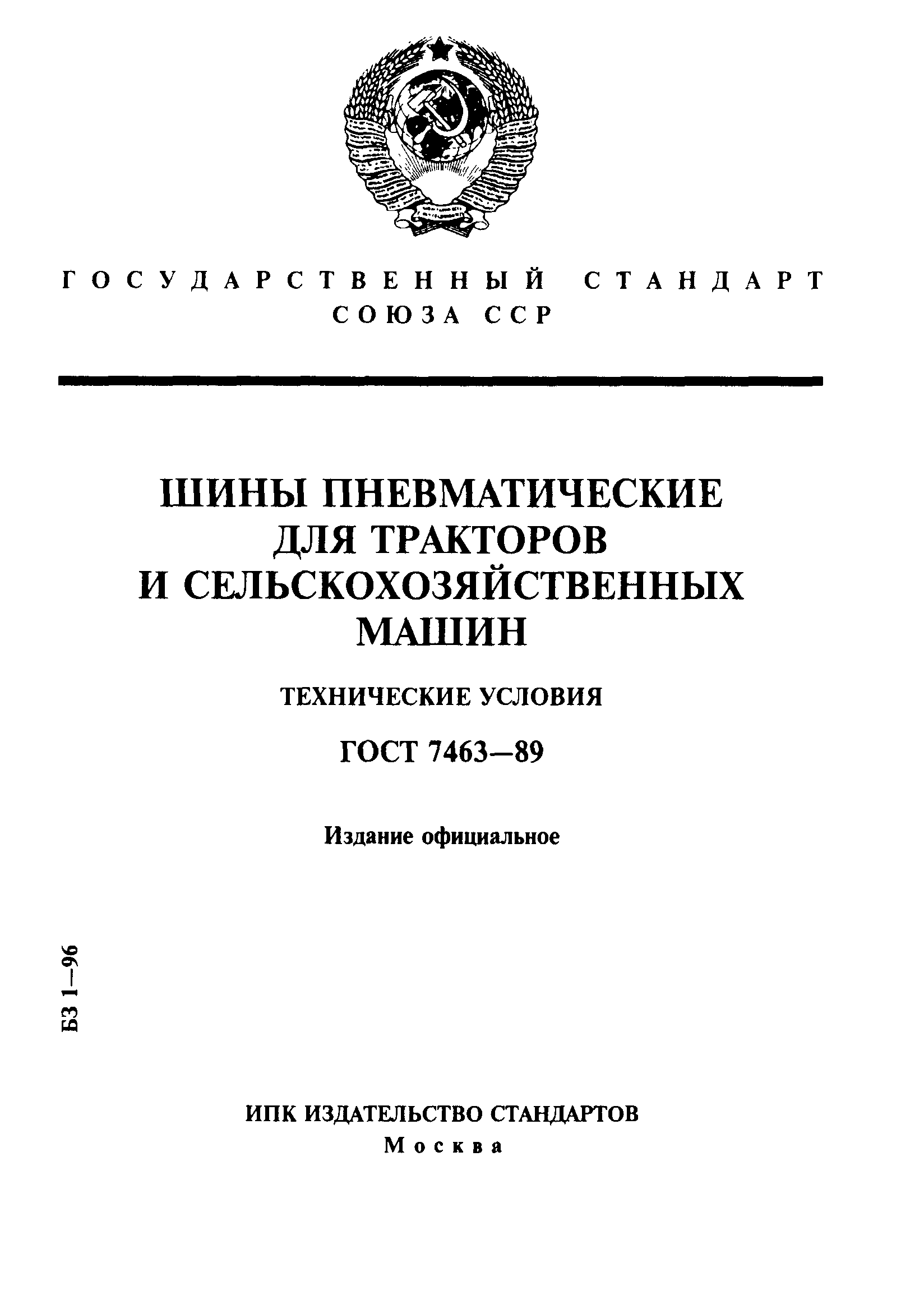 ГОСУДАРСТВЕННЫЙ СТАНДАРТ
СОЮЗА ССР

ШИНЫ ПНЕВМАТИЧЕСКИЕ ДЛЯ ТРАКТОРОВ И СЕЛЬСКОХОЗЯЙСТВЕННЫХ МАШИН

ТЕХНИЧЕСКИЕ УСЛОВИЯ

ГОСТ 7463—89

Издание официальное

БЗ 1—96

ИПК ИЗДАТЕЛЬСТВО СТАНДАРТОВ
Москва